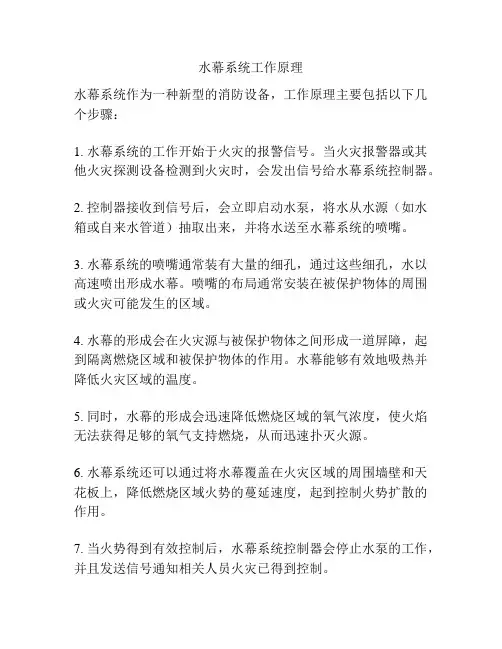 水幕系统工作原理

水幕系统作为一种新型的消防设备，工作原理主要包括以下几个步骤：

1. 水幕系统的工作开始于火灾的报警信号。当火灾报警器或其他火灾探测设备检测到火灾时，会发出信号给水幕系统控制器。

2. 控制器接收到信号后，会立即启动水泵，将水从水源（如水箱或自来水管道）抽取出来，并将水送至水幕系统的喷嘴。

3. 水幕系统的喷嘴通常装有大量的细孔，通过这些细孔，水以高速喷出形成水幕。喷嘴的布局通常安装在被保护物体的周围或火灾可能发生的区域。

4. 水幕的形成会在火灾源与被保护物体之间形成一道屏障，起到隔离燃烧区域和被保护物体的作用。水幕能够有效地吸热并降低火灾区域的温度。

5. 同时，水幕的形成会迅速降低燃烧区域的氧气浓度，使火焰无法获得足够的氧气支持燃烧，从而迅速扑灭火源。

6. 水幕系统还可以通过将水幕覆盖在火灾区域的周围墙壁和天花板上，降低燃烧区域火势的蔓延速度，起到控制火势扩散的作用。

7. 当火势得到有效控制后，水幕系统控制器会停止水泵的工作，并且发送信号通知相关人员火灾已得到控制。